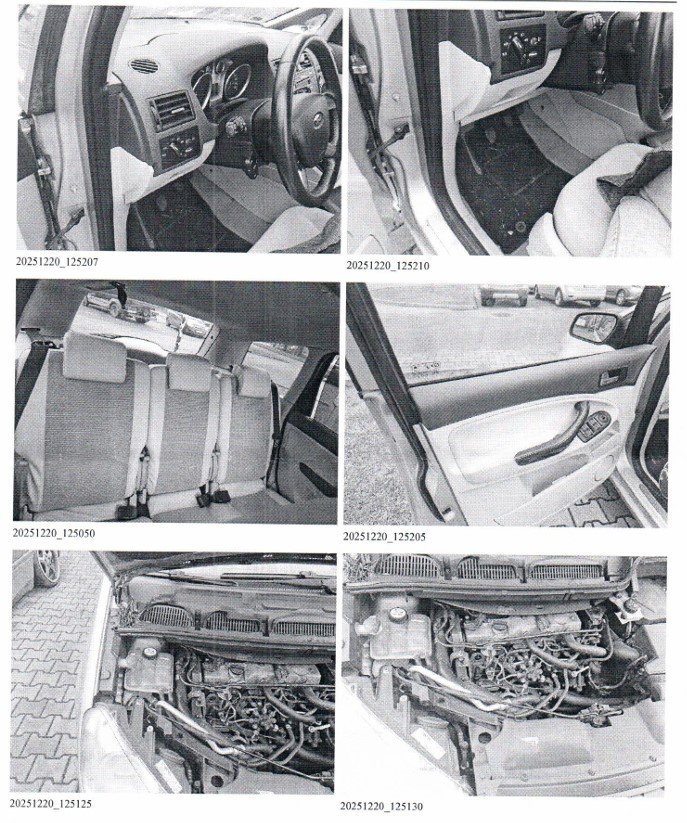 20251220_125207

20251220_125210

20251220_125050

20251220_125205

20251220_125125

20251220_125130